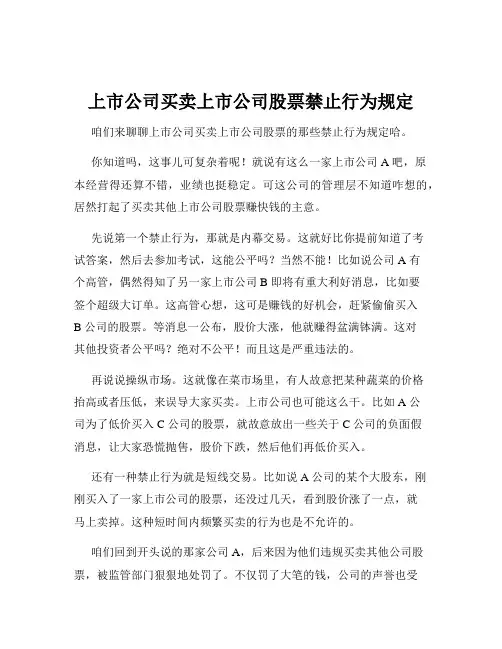 上市公司买卖上市公司股票禁止行为规定

咱们来聊聊上市公司买卖上市公司股票的那些禁止行为规定哈。

你知道吗，这事儿可复杂着呢！就说有这么一家上市公司 A 吧，原本经营得还算不错，业绩也挺稳定。可这公司的管理层不知道咋想的，居然打起了买卖其他上市公司股票赚快钱的主意。

先说第一个禁止行为，那就是内幕交易。这就好比你提前知道了考试答案，然后去参加考试，这能公平吗？当然不能！比如说公司 A 有个高管，偶然得知了另一家上市公司 B 即将有重大利好消息，比如要签个超级大订单。这高管心想，这可是赚钱的好机会，赶紧偷偷买入 B 公司的股票。等消息一公布，股价大涨，他就赚得盆满钵满。这对其他投资者公平吗？绝对不公平！而且这是严重违法的。

再说说操纵市场。这就像在菜市场里，有人故意把某种蔬菜的价格抬高或者压低，来误导大家买卖。上市公司也可能这么干。比如 A 公司为了低价买入 C 公司的股票，就故意放出一些关于 C 公司的负面假消息，让大家恐慌抛售，股价下跌，然后他们再低价买入。

还有一种禁止行为就是短线交易。比如说 A 公司的某个大股东，刚刚买入了一家上市公司的股票，还没过几天，看到股价涨了一点，就马上卖掉。这种短时间内频繁买卖的行为也是不允许的。

咱们回到开头说的那家公司 A，后来因为他们违规买卖其他公司股票，被监管部门狠狠地处罚了。不仅罚了大笔的钱，公司的声誉也受